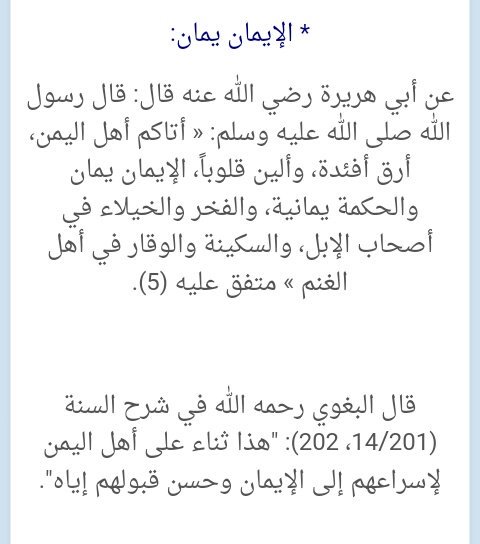 * الإيمان يمان:

عن أبي هريرة رضي الله عنه قال: قال رسول الله صلى الله عليه وسلم: « أتاكم أهل اليمن، أرق أفئدة، وألين قلوباً، الإيمان يمان والحكمة يمانية، والفخر والخيلاء في أصحاب الإبل، والسكينة والوقار في أهل الغنم » متفق عليه (5).

قال البغوي رحمه الله في شرح السنة (14/201، 202): "هذا ثناء على أهل اليمن لإسراعهم إلى الإيمان وحسن قبولهم إياه".